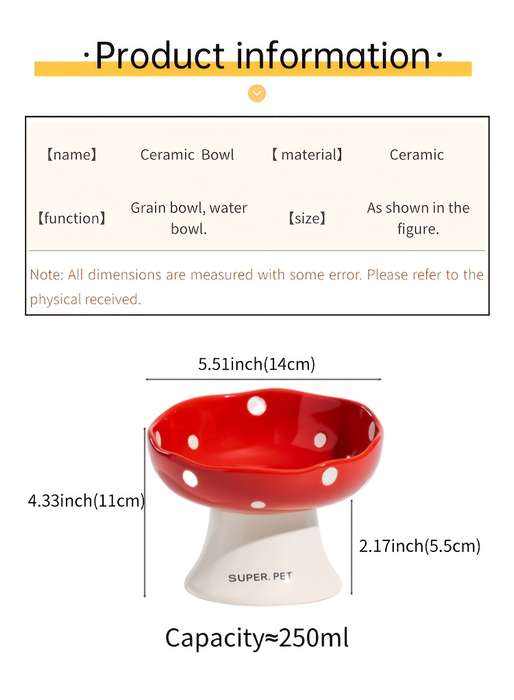 ·Product information·

| 【name】 | Ceramic Bowl | 【material】 | Ceramic |
|---|---|---|---|
| 【function】 | Grain bowl, water bowl. | 【size】 | As shown in the figure. |

Note: All dimensions are measured with some error. Please refer to the physical received.

5.51inch(14cm)

4.33inch(11cm)

2.17inch(5.5cm)

SUPER. PET

Capacity≈250ml